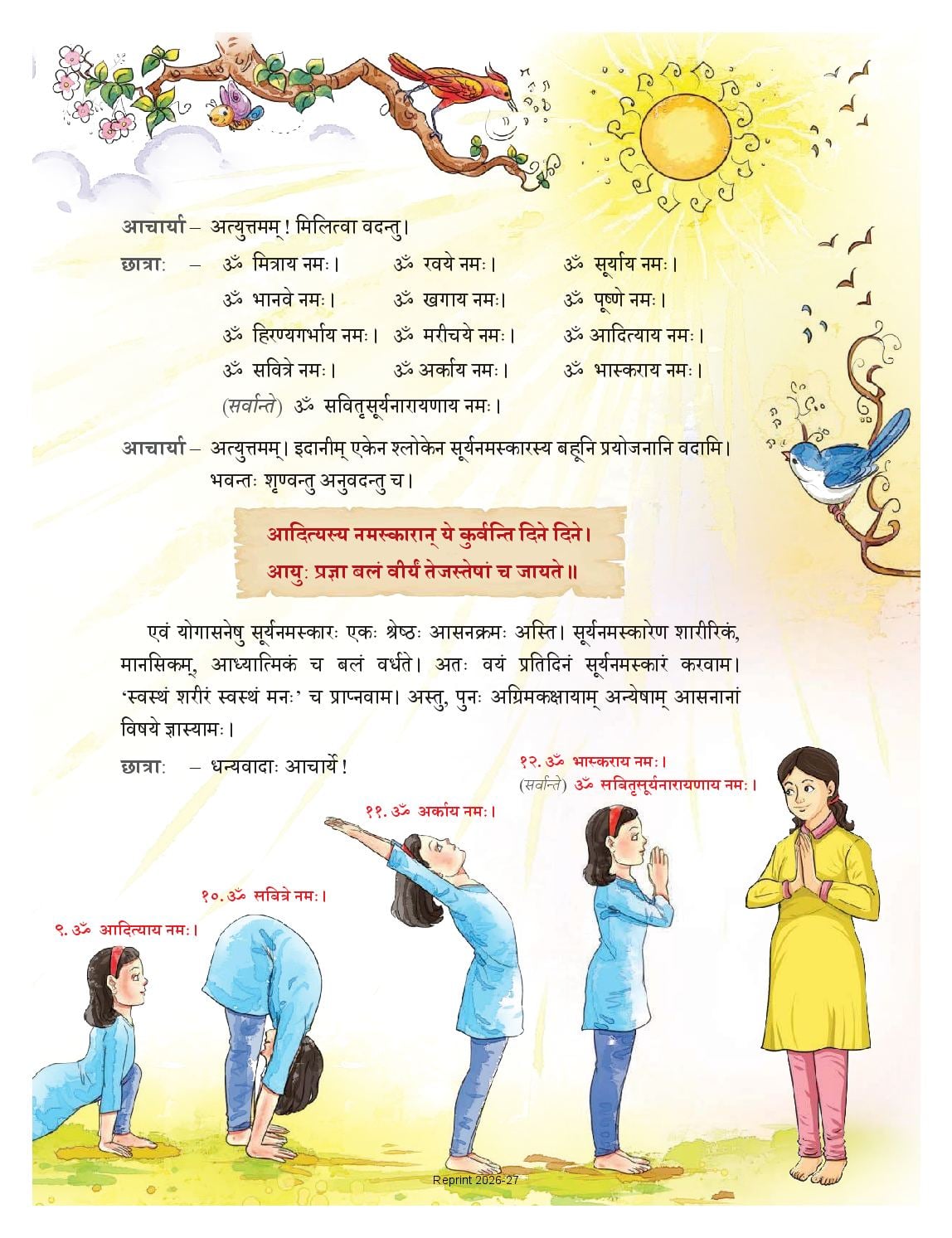 आचार्या – अत्युत्तमम्! मिलित्वा वदन्तु।

छात्राः – ॐ मित्राय नमः। ॐ रवये नमः। ॐ सूर्याय नमः।
ॐ भानवे नमः। ॐ खगाय नमः। ॐ पूष्णे नमः।
ॐ हिरण्यगर्भाय नमः। ॐ मरीचये नमः। ॐ आदित्याय नमः।
ॐ सवित्रे नमः। ॐ अर्काय नमः। ॐ भास्कराय नमः।
(सर्वान्ते) ॐ सवितृसूर्यनारायणाय नमः।

आचार्या – अत्युत्तमम्। इदानीम् एकेन श्लोकेन सूर्यनमस्कारस्य बहूनि प्रयोजनानि वदामि। भवन्तः शृण्वन्तु अनुवदन्तु च।

आदित्यस्य नमस्कारान् ये कुर्वन्ति दिने दिने।
आयुः प्रज्ञा बलं वीर्यं तेजस्तेषां च जायते॥

एवं योगासनेषु सूर्यनमस्कारः एकः श्रेष्ठः आसनक्रमः अस्ति। सूर्यनमस्कारेण शारीरिकं, मानसिकम्, आध्यात्मिकं च बलं वर्धते। अतः वयं प्रतिदिनं सूर्यनमस्कारं करवाम। 'स्वस्थं शरीरं स्वस्थं मनः' च प्राप्नवाम। अस्तु, पुनः अग्रिमकक्षायाम् अन्येषाम् आसनानां विषये ज्ञास्यामः।

छात्राः – धन्यवादाः आचार्ये!

१२. ॐ भास्कराय नमः।
(सर्वान्ते) ॐ सवितृसूर्यनारायणाय नमः।

११. ॐ अर्काय नमः।

१०. ॐ सवित्रे नमः।

९. ॐ आदित्याय नमः।

Reprint 2026-27